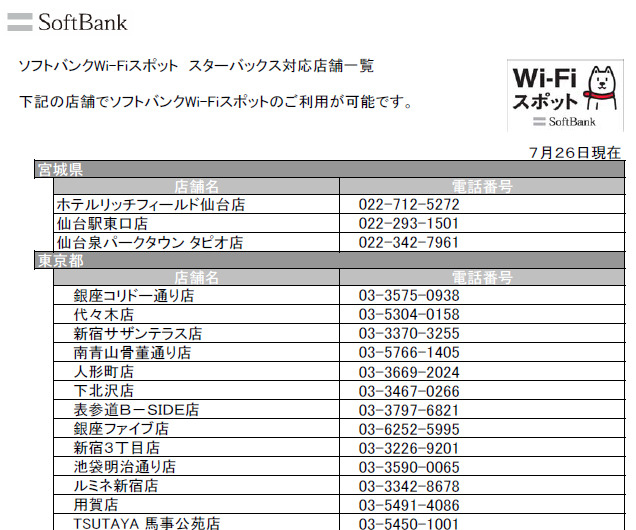 SoftBank

ソフトバンクWi-Fiスポット スターバックス対応店舗一覧

下記の店舗でソフトバンクWi-Fiスポットのご利用が可能です。

Wi-Fi
スポット
SoftBank

7月26日現在

宮城県

| 店舗名 | 電話番号 |
|---|---|
| ホテルリッチフィールド仙台店 | 022-712-5272 |
| 仙台駅東口店 | 022-293-1501 |
| 仙台泉パークタウン タピオ店 | 022-342-7961 |

東京都

| 店舗名 | 電話番号 |
|---|---|
| 銀座コリドー通り店 | 03-3575-0938 |
| 代々木店 | 03-5304-0158 |
| 新宿サザンテラス店 | 03-3370-3255 |
| 南青山骨董通り店 | 03-5766-1405 |
| 人形町店 | 03-3669-2024 |
| 下北沢店 | 03-3467-0266 |
| 表参道B－SIDE店 | 03-3797-6821 |
| 銀座ファイブ店 | 03-6252-5995 |
| 新宿3丁目店 | 03-3226-9201 |
| 池袋明治通り店 | 03-3590-0065 |
| ルミネ新宿店 | 03-3342-8678 |
| 用賀店 | 03-5491-4086 |
| TSUTAYA 馬事公苑店 | 03-5450-1001 |